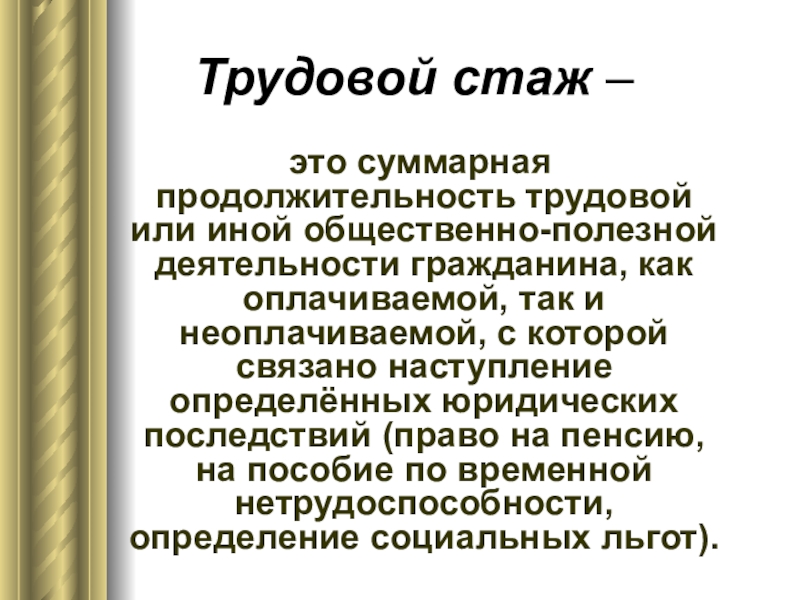 Трудовой стаж –

это суммарная продолжительность трудовой или иной общественно-полезной деятельности гражданина, как оплачиваемой, так и неоплачиваемой, с которой связано наступление определённых юридических последствий (право на пенсию, на пособие по временной нетрудоспособности, определение социальных льгот).